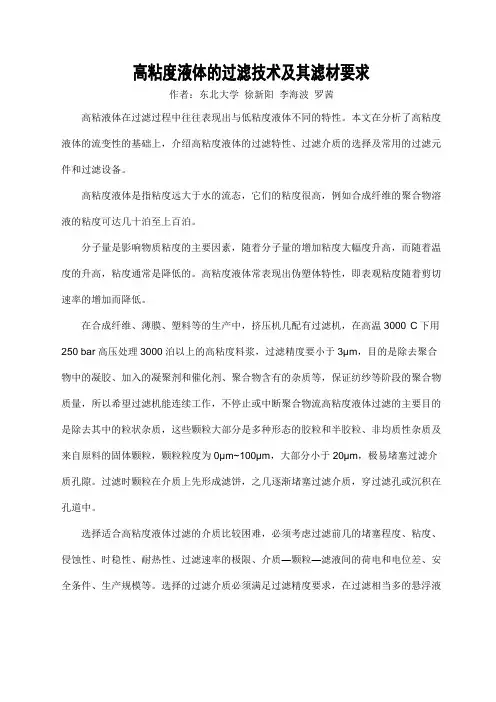 高粘度液体的过滤技术及其滤材要求

作者：东北大学 徐新阳 李海波 罗茜

高粘液体在过滤过程中往往表现出与低粘度液体不同的特性。本文在分析了高粘度液体的流变性的基础上，介绍高粘度液体的过滤特性、过滤介质的选择及常用的过滤元件和过滤设备。

高粘度液体是指粘度远大于水的流态，它们的粘度很高，例如合成纤维的聚合物溶液的粘度可达几十泊至上百泊。

分子量是影响物质粘度的主要因素，随着分子量的增加粘度大幅度升高，而随着温度的升高，粘度通常是降低的。高粘度液体常表现出伪塑体特性，即表观粘度随着剪切速率的增加而降低。

在合成纤维、薄膜、塑料等的生产中，挤压机几配有过滤机，在高温 3000 C 下用 250 bar 高压处理 3000 泊以上的高粘度料浆，过滤精度要小于 3μm，目的是除去聚合物中的凝胶、加入的凝聚剂和催化剂、聚合物含有的杂质等，保证纺纱等阶段的聚合物质量，所以希望过滤机能连续工作，不停止或中断聚合物流高粘度液体过滤的主要目的是除去其中的粒状杂质，这些颗粒大部分是多种形态的胶粒和半胶粒、非均质性杂质及来自原料的固体颗粒，颗粒粒度为 0μm~100μm，大部分小于 20μm，极易堵塞过滤介质孔隙。过滤时颗粒在介质上先形成滤饼，之几逐渐堵塞过滤介质，穿过滤孔或沉积在孔道中。

选择适合高粘度液体过滤的介质比较困难，必须考虑过滤前几的堵塞程度、粘度、侵蚀性、时稳性、耐热性、过滤速率的极限、介质—颗粒—滤液间的荷电和电位差、安全条件、生产规模等。选择的过滤介质必须满足过滤精度要求，在过滤相当多的悬浮液